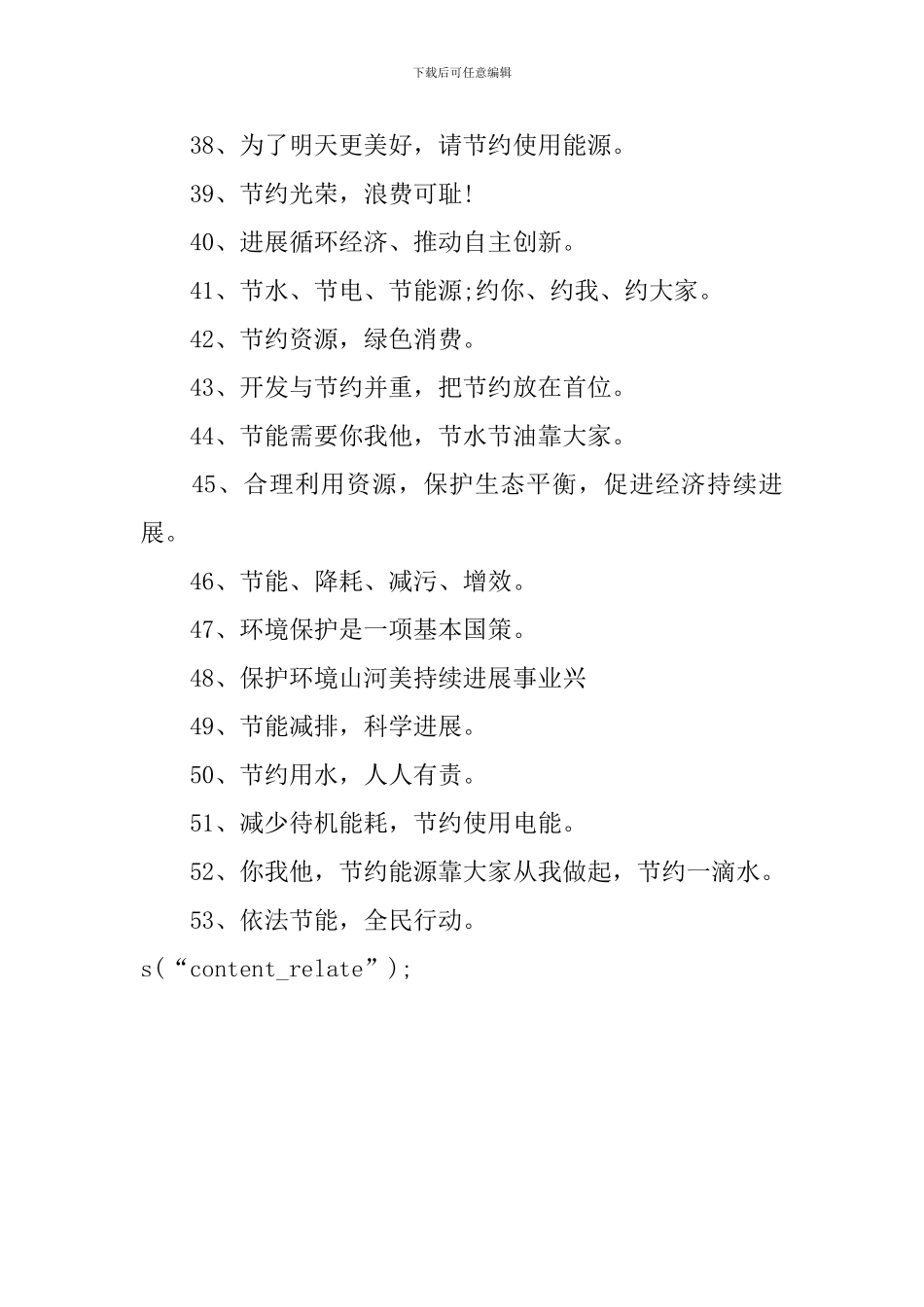 下载后可任意编辑

38、为了明天更美好，请节约使用能源。

39、节约光荣，浪费可耻!

40、进展循环经济、推动自主创新。

41、节水、节电、节能源;约你、约我、约大家。

42、节约资源，绿色消费。

43、开发与节约并重，把节约放在首位。

44、节能需要你我他，节水节油靠大家。

45、合理利用资源，保护生态平衡，促进经济持续进展。

46、节能、降耗、减污、增效。

47、环境保护是一项基本国策。

48、保护环境山河美持续进展事业兴

49、节能减排，科学进展。

50、节约用水，人人有责。

51、减少待机能耗，节约使用电能。

52、你我他，节约能源靠大家从我做起，节约一滴水。

53、依法节能，全民行动。

s(“content_relate”);